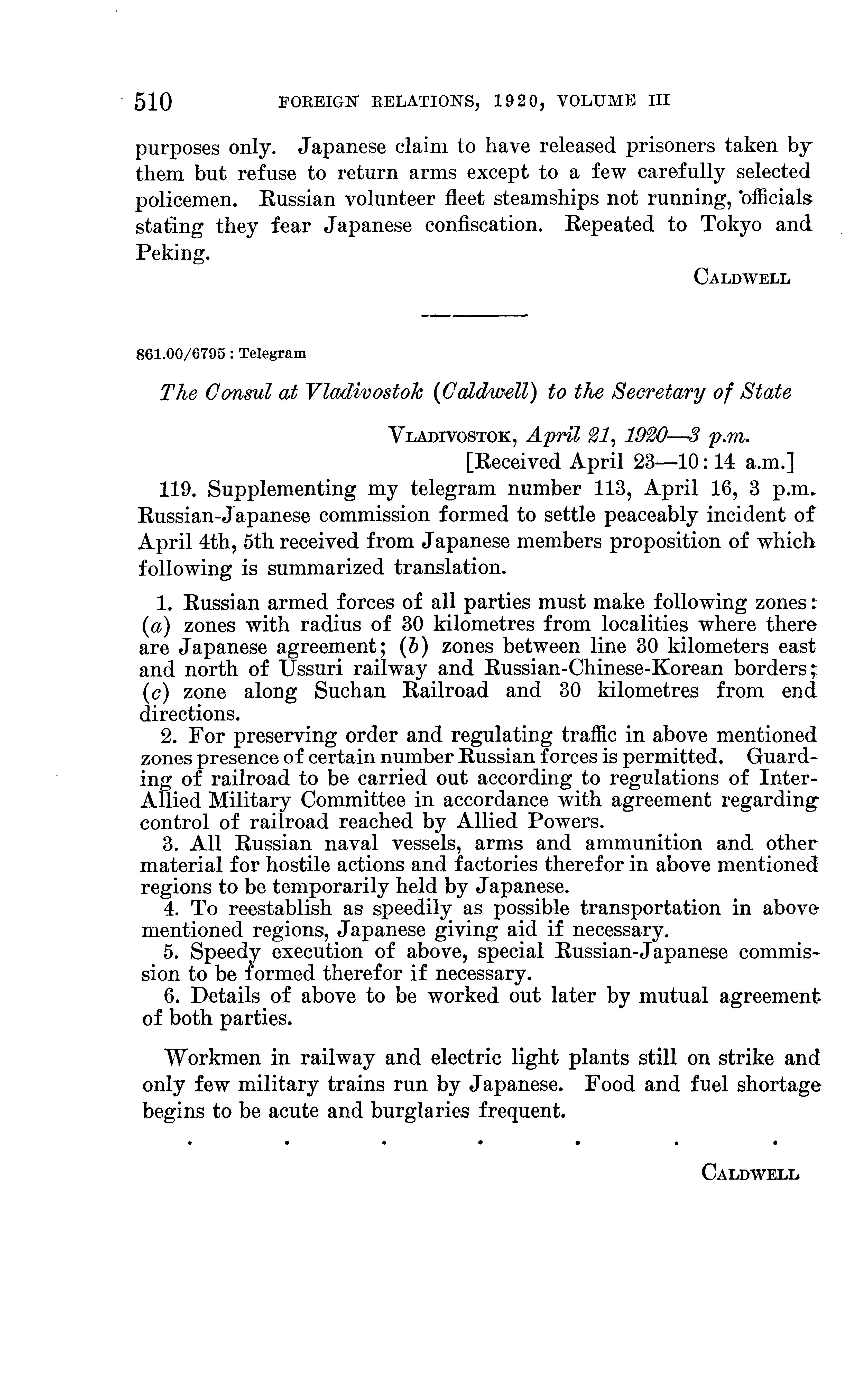 510 FOREIGN RELATIONS, 1920, VOLUME III

purposes only. Japanese claim to have released prisoners taken by them but refuse to return arms except to a few carefully selected policemen. Russian volunteer fleet steamships not running, officials stating they fear Japanese confiscation. Repeated to Tokyo and Peking.

CALDWELL

861.00/6795 : Telegram

The Consul at Vladivostok (Caldwell) to the Secretary of State

VLADIVOSTOK, April 21, 1920—3 p.m.
[Received April 23—10:14 a.m.]

119. Supplementing my telegram number 113, April 16, 3 p.m. Russian-Japanese commission formed to settle peaceably incident of April 4th, 5th received from Japanese members proposition of which following is summarized translation.

1. Russian armed forces of all parties must make following zones: (a) zones with radius of 30 kilometres from localities where there are Japanese agreement; (b) zones between line 30 kilometers east and north of Ussuri railway and Russian-Chinese-Korean borders; (c) zone along Suchan Railroad and 30 kilometres from end directions.
2. For preserving order and regulating traffic in above mentioned zones presence of certain number Russian forces is permitted. Guarding of railroad to be carried out according to regulations of Inter-Allied Military Committee in accordance with agreement regarding control of railroad reached by Allied Powers.
3. All Russian naval vessels, arms and ammunition and other material for hostile actions and factories therefor in above mentioned regions to be temporarily held by Japanese.
4. To reestablish as speedily as possible transportation in above mentioned regions, Japanese giving aid if necessary.
5. Speedy execution of above, special Russian-Japanese commission to be formed therefor if necessary.
6. Details of above to be worked out later by mutual agreement of both parties.

Workmen in railway and electric light plants still on strike and only few military trains run by Japanese. Food and fuel shortage begins to be acute and burglaries frequent.

. . . . . . .

CALDWELL